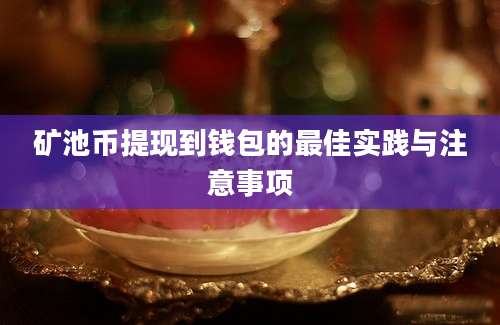 矿池币提现到钱包的最佳实践与注意事项